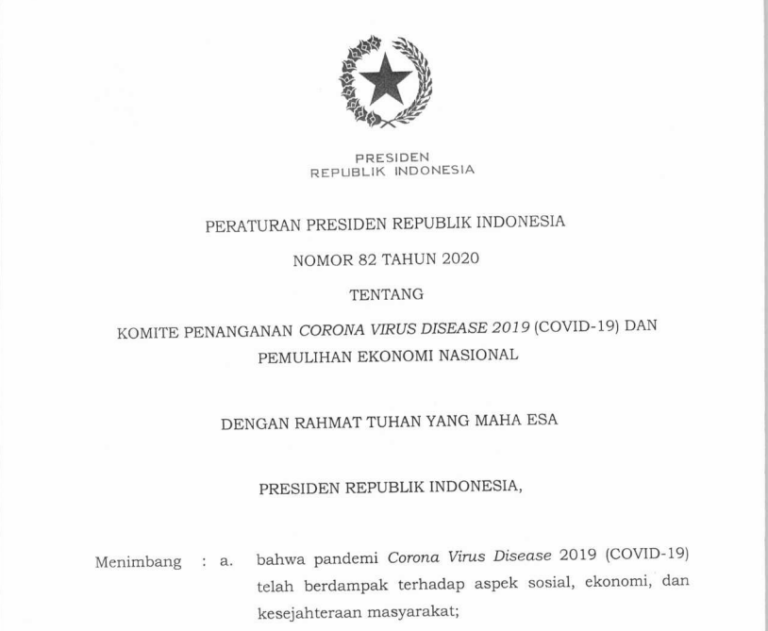 PRESIDEN
REPUBLIK INDONESIA

PERATURAN PRESIDEN REPUBLIK INDONESIA

NOMOR 82 TAHUN 2020

TENTANG

KOMITE PENANGANAN CORONA VIRUS DISEASE 2019 (COVID-19) DAN PEMULIHAN EKONOMI NASIONAL

DENGAN RAHMAT TUHAN YANG MAHA ESA

PRESIDEN REPUBLIK INDONESIA,

Menimbang : a. bahwa pandemi Corona Virus Disease 2019 (COVID-19) telah berdampak terhadap aspek sosial, ekonomi, dan kesejahteraan masyarakat;